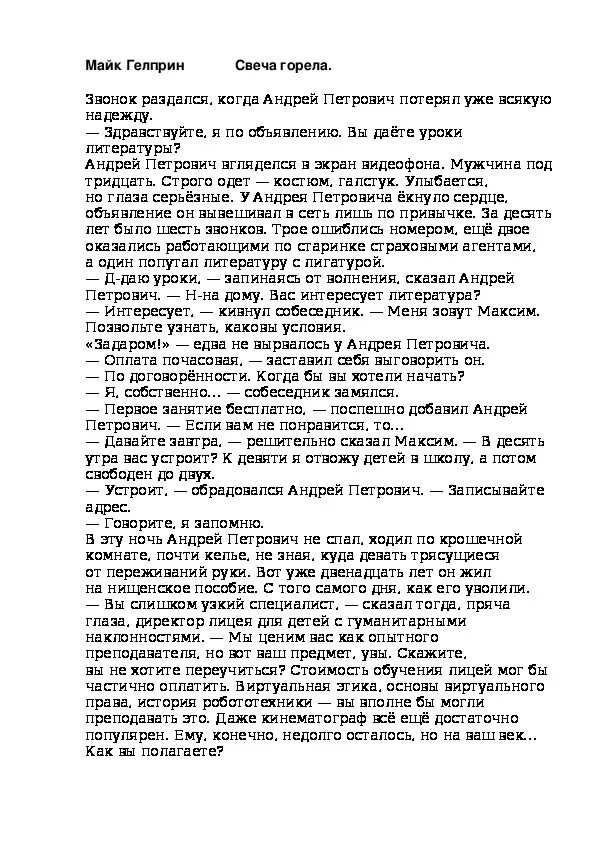 Майк Гелприн Свеча горела.

Звонок раздался, когда Андрей Петрович потерял уже всякую надежду.
— Здравствуйте, я по объявлению. Вы даёте уроки литературы?
Андрей Петрович вгляделся в экран видеофона. Мужчина под тридцать. Строго одет — костюм, галстук. Улыбается, но глаза серьёзные. У Андрея Петровича ёкнуло сердце, объявление он вывешивал в сеть лишь по привычке. За десять лет было шесть звонков. Трое ошиблись номером, ещё двое оказались работающими по старинке страховыми агентами, а один попутал литературу с лигатурой.
— Д-даю уроки, — запинаясь от волнения, сказал Андрей Петрович. — Н-на дому. Вас интересует литература?
— Интересует, — кивнул собеседник. — Меня зовут Максим. Позвольте узнать, каковы условия.
«Задаром!» — едва не вырвалось у Андрея Петровича.
— Оплата почасовая, — заставил себя выговорить он.
— По договорённости. Когда бы вы хотели начать?
— Я, собственно... — собеседник замялся.
— Первое занятие бесплатно, — поспешно добавил Андрей Петрович. — Если вам не понравится, то...
— Давайте завтра, — решительно сказал Максим. — В десять утра вас устроит? К девяти я отвожу детей в школу, а потом свободен до двух.
— Устроит, — обрадовался Андрей Петрович. — Записывайте адрес.
— Говорите, я запомню.
В эту ночь Андрей Петрович не спал, ходил по крошечной комнате, почти келье, не зная, куда девать трясущиеся от переживаний руки. Вот уже двенадцать лет он жил на нищенское пособие. С того самого дня, как его уволили.
— Вы слишком узкий специалист, — сказал тогда, пряча глаза, директор лицея для детей с гуманитарными наклонностями. — Мы ценим вас как опытного преподавателя, но вот ваш предмет, увы. Скажите, вы не хотите переучиться? Стоимость обучения лицей мог бы частично оплатить. Виртуальная этика, основы виртуального права, история робототехники — вы вполне бы могли преподавать это. Даже кинематограф всё ещё достаточно популярен. Ему, конечно, недолго осталось, но на ваш век... Как вы полагаете?